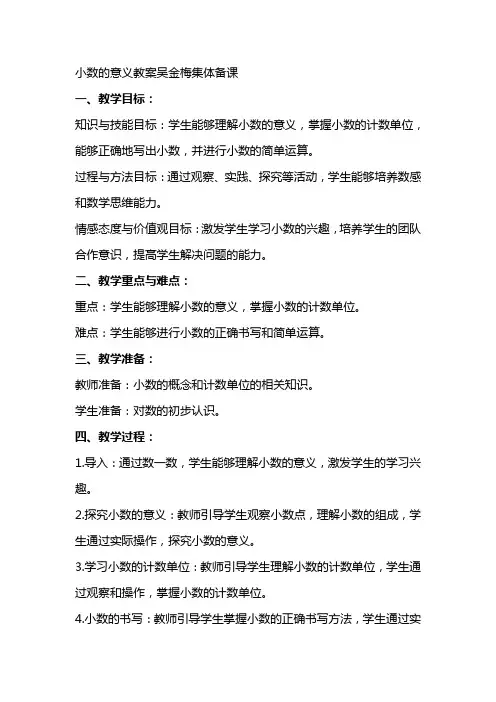 小数的意义教案吴金梅集体备课

一、教学目标：

知识与技能目标：学生能够理解小数的意义，掌握小数的计数单位，能够正确地写出小数，并进行小数的简单运算。

过程与方法目标：通过观察、实践、探究等活动，学生能够培养数感和数学思维能力。

情感态度与价值观目标：激发学生学习小数的兴趣，培养学生的团队合作意识，提高学生解决问题的能力。

二、教学重点与难点：

重点：学生能够理解小数的意义，掌握小数的计数单位。

难点：学生能够进行小数的正确书写和简单运算。

三、教学准备：

教师准备：小数的概念和计数单位的相关知识。

学生准备：对数的初步认识。

四、教学过程：

1.导入：通过数一数，学生能够理解小数的意义，激发学生的学习兴趣。

2.探究小数的意义：教师引导学生观察小数点，理解小数的组成，学生通过实际操作，探究小数的意义。

3.学习小数的计数单位：教师引导学生理解小数的计数单位，学生通过观察和操作，掌握小数的计数单位。

4.小数的书写：教师引导学生掌握小数的正确书写方法，学生通过实